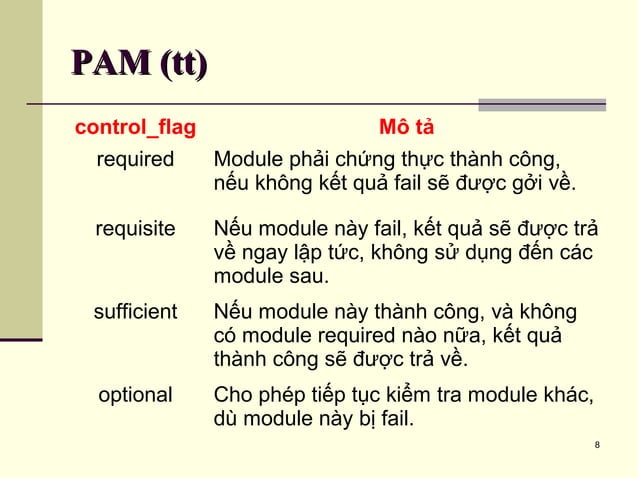 PAM (tt)

| control_flag | Mô tả |
|---|---|
| required | Module phải chứng thực thành công, nếu không kết quả fail sẽ được gởi về. |
| requisite | Nếu module này fail, kết quả sẽ được trả về ngay lập tức, không sử dụng đến các module sau. |
| sufficient | Nếu module này thành công, và không có module required nào nữa, kết quả thành công sẽ được trả về. |
| optional | Cho phép tiếp tục kiểm tra module khác, dù module này bị fail. |

8